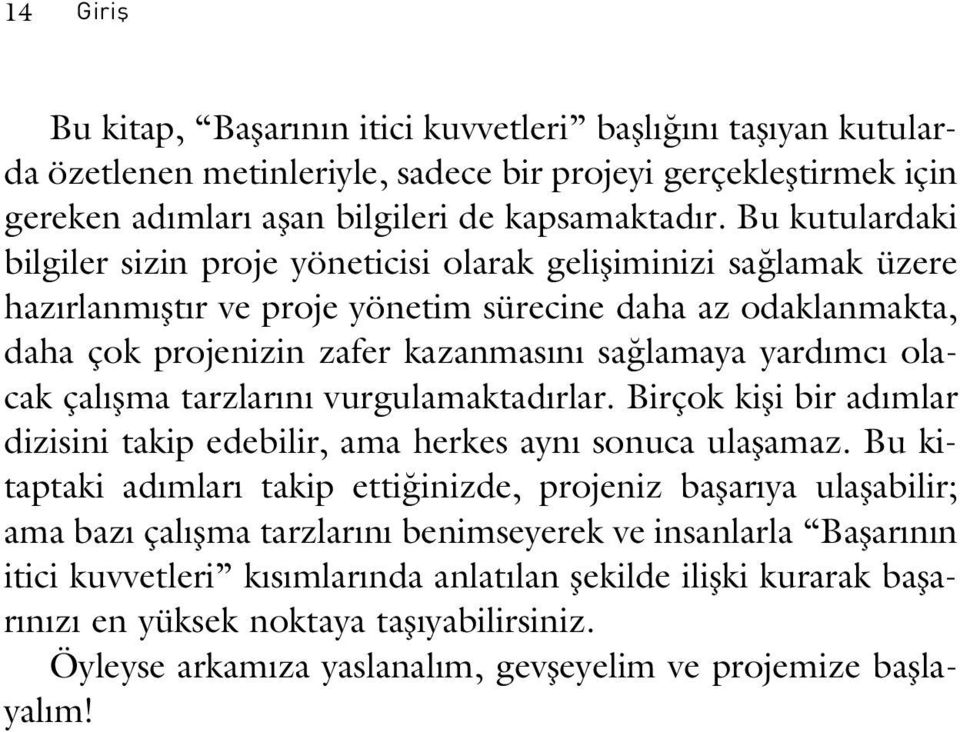 14 Giriş

Bu kitap, “Başarının itici kuvvetleri” başlığını taşıyan kutularda özetlenen metinleriyle, sadece bir projeyi gerçekleştirmek için gereken adımları aşan bilgileri de kapsamaktadır. Bu kutulardaki bilgiler sizin proje yöneticisi olarak gelişiminizi sağlamak üzere hazırlanmıştır ve proje yönetim sürecine daha az odaklanmakta, daha çok projenizin zafer kazanmasını sağlamaya yardımcı olacak çalışma tarzlarını vurgulamaktadırlar. Birçok kişi bir adımlar dizisini takip edebilir, ama herkes aynı sonuca ulaşamaz. Bu kitaptaki adımları takip ettiğinizde, projeniz başarıya ulaşabilir; ama bazı çalışma tarzlarını benimseyerek ve insanlarla “Başarının itici kuvvetleri” kısımlarında anlatılan şekilde ilişki kurarak başarınızı en yüksek noktaya taşıyabilirsiniz.

Öyleyse arkamıza yaslanalım, gevşeyelim ve projemize başlayalım!